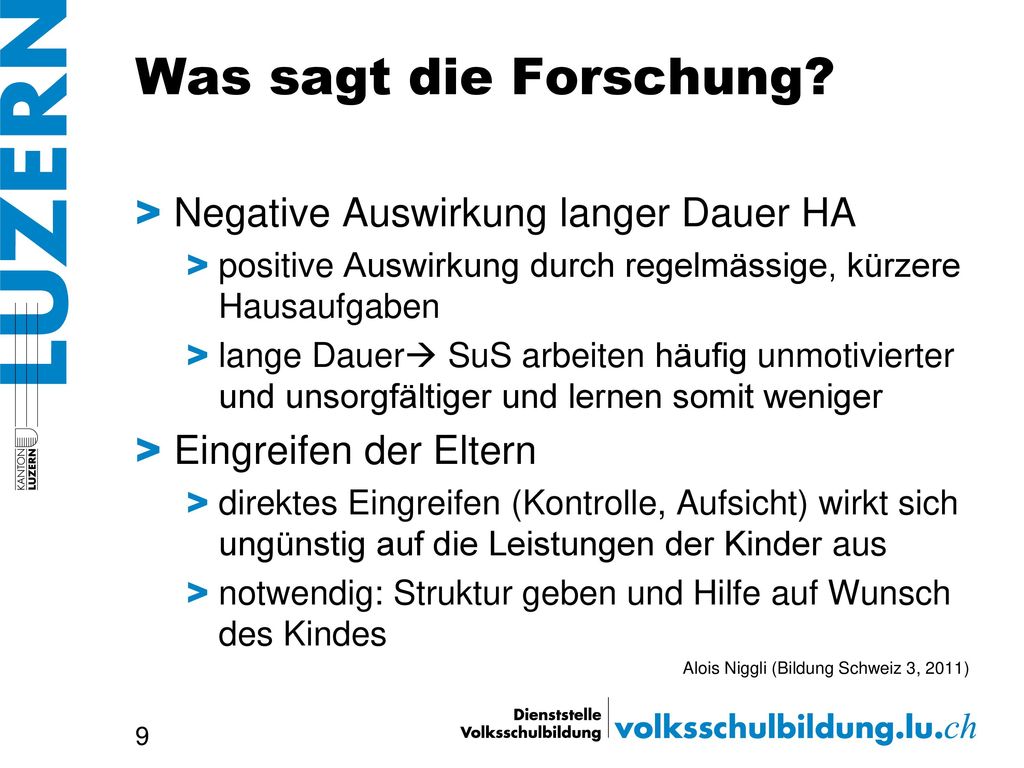 LUZERN

KANTON LUZERN

Was sagt die Forschung?

> Negative Auswirkung langer Dauer HA

> positive Auswirkung durch regelmässige, kürzere Hausaufgaben

> lange Dauer→ SuS arbeiten häufig unmotivierter und unsorgfältiger und lernen somit weniger

> Eingreifen der Eltern

> direktes Eingreifen (Kontrolle, Aufsicht) wirkt sich ungünstig auf die Leistungen der Kinder aus

> notwendig: Struktur geben und Hilfe auf Wunsch des Kindes

Alois Niggli (Bildung Schweiz 3, 2011)

9

Dienststelle Volksschulbildung

volksschulbildung.lu.ch